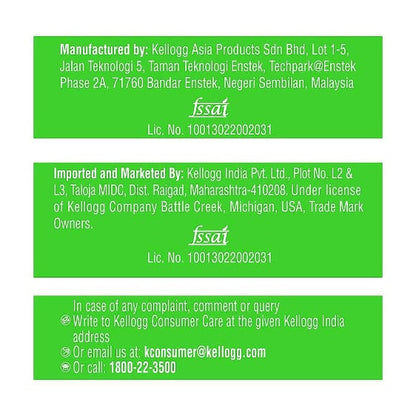 Manufactured by: Kellogg Asia Products Sdn Bhd, Lot 1-5, Jalan Teknologi 5, Taman Teknologi Enstek, Techpark@Enstek Phase 2A, 71760 Bandar Enstek, Negeri Sembilan, Malaysia

fssai

Lic. No. 10013022002031

Imported and Marketed By: Kellogg India Pvt. Ltd., Plot No. L2 & L3, Taloja MIDC, Dist. Raigad, Maharashtra-410208. Under license of Kellogg Company Battle Creek, Michigan, USA, Trade Mark Owners.

fssai

Lic. No. 10013022002031

In case of any complaint, comment or query
Write to Kellogg Consumer Care at the given Kellogg India address
Or email us at: kconsumer@kellogg.com
Or call: 1800-22-3500